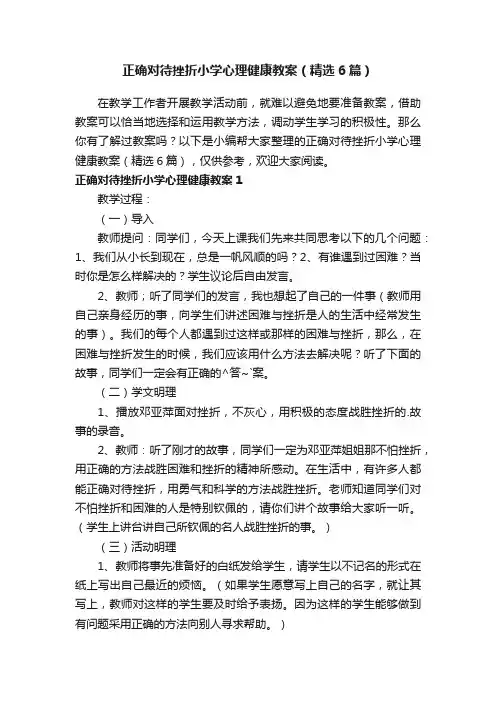 正确对待挫折小学心理健康教案（精选6篇）

在教学工作者开展教学活动前，就难以避免地要准备教案，借助教案可以恰当地选择和运用教学方法，调动学生学习的积极性。那么你有了解过教案吗？以下是小编帮大家整理的正确对待挫折小学心理健康教案（精选6篇），仅供参考，欢迎大家阅读。

正确对待挫折小学心理健康教案1

教学过程：

（一）导入

教师提问：同学们，今天上课我们先来共同思考以下的几个问题：1、我们从小长到现在，总是一帆风顺的吗？2、有谁遇到过困难？当时你是怎么样解决的？学生议论后自由发言。

2、教师；听了同学们的发言，我也想起了自己的一件事（教师用自己亲身经历的事，向学生们讲述困难与挫折是人的生活中经常发生的事）。我们的每个人都遇到过这样或那样的困难与挫折，那么，在困难与挫折发生的时候，我们应该用什么方法去解决呢？听了下面的故事，同学们一定会有正确的^答~`案。

（二）学文明理

1、播放邓亚萍面对挫折，不灰心，用积极的态度战胜挫折的.故事的录音。

2、教师：听了刚才的故事，同学们一定为邓亚萍姐姐那不怕挫折，用正确的方法战胜困难和挫折的精神所感动。在生活中，有许多人都能正确对待挫折，用勇气和科学的方法战胜挫折。老师知道同学们对不怕挫折和困难的人是特别钦佩的，请你们讲个故事给大家听一听。（学生上讲台讲自己所钦佩的名人战胜挫折的事。）

（三）活动明理

1、教师将事先准备好的白纸发给学生，请学生以不记名的形式在纸上写出自己最近的烦恼。（如果学生愿意写上自己的名字，就让其写上，教师对这样的学生要及时给予表扬。因为这样的学生能够做到有问题采用正确的方法向别人寻求帮助。）